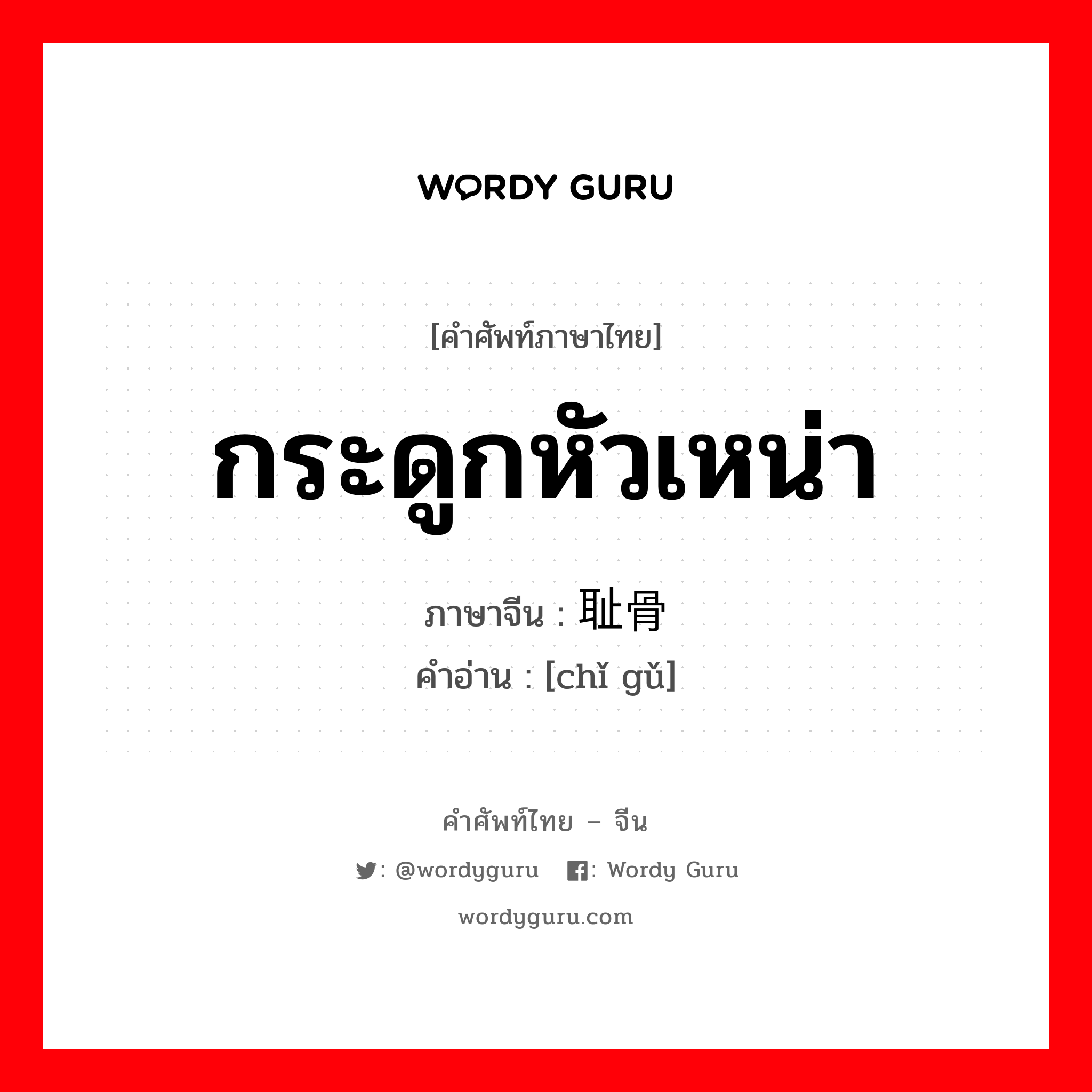 WORDY GURU

[คำศัพท์ภาษาไทย]

กระดูกหัวเหน่า

ภาษาจีน : 耻骨

คำอ่าน : [chǐ gǔ]

คำศัพท์ไทย – จีน

: @wordyguru : Wordy Guru

wordyguru.com